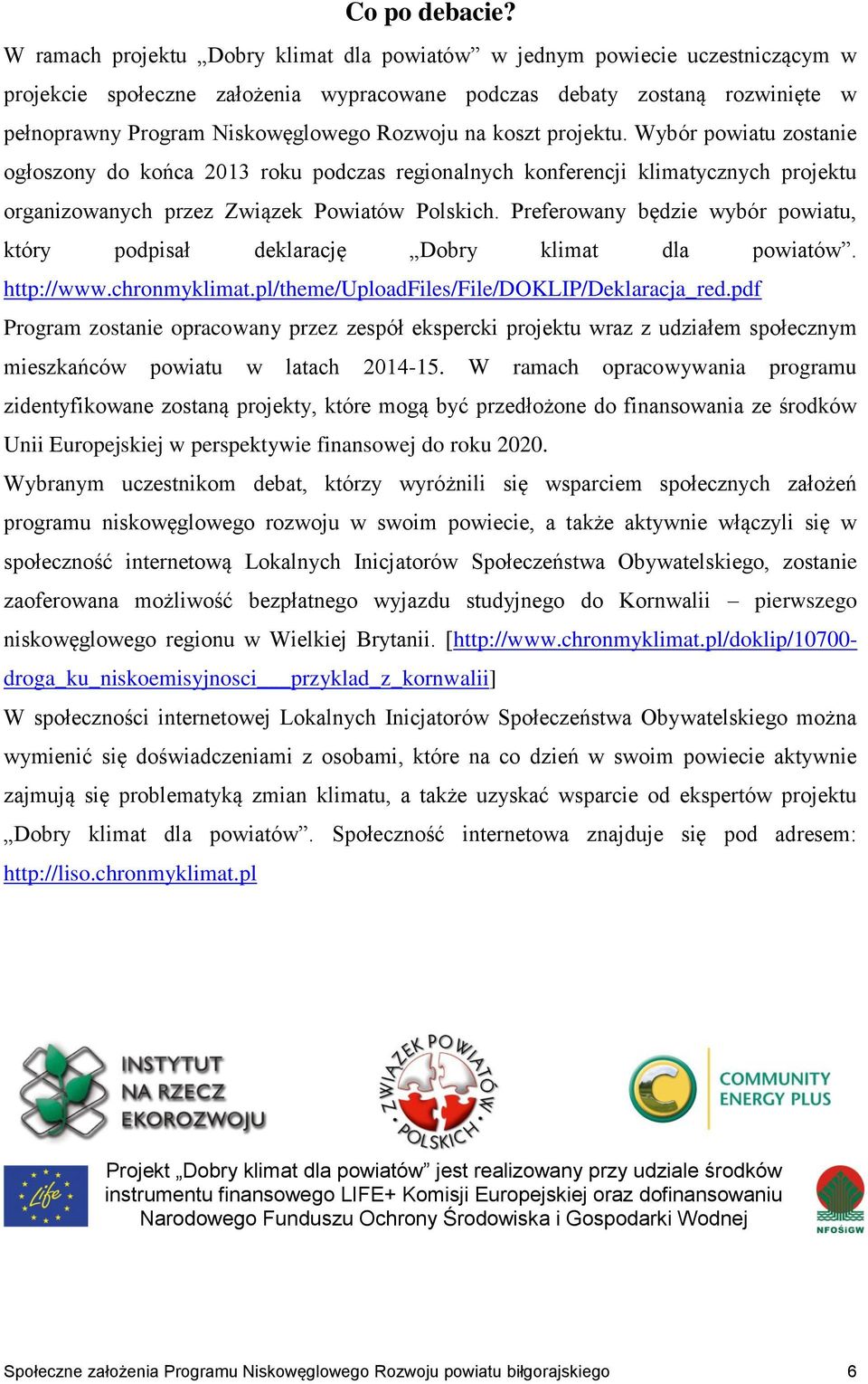 Co po debacie?

W ramach projektu „Dobry klimat dla powiatów” w jednym powiecie uczestniczącym w projekcie społeczne założenia wypracowane podczas debaty zostaną rozwinięte w pełnoprawny Program Niskowęglowego Rozwoju na koszt projektu. Wybór powiatu zostanie ogłoszony do końca 2013 roku podczas regionalnych konferencji klimatycznych projektu organizowanych przez Związek Powiatów Polskich. Preferowany będzie wybór powiatu, który podpisał deklarację „Dobry klimat dla powiatów”. http://www.chronmyklimat.pl/theme/UploadFiles/File/DOKLIP/Deklaracja_red.pdf

Program zostanie opracowany przez zespół ekspercki projektu wraz z udziałem społecznym mieszkańców powiatu w latach 2014-15. W ramach opracowywania programu zidentyfikowane zostaną projekty, które mogą być przedłożone do finansowania ze środków Unii Europejskiej w perspektywie finansowej do roku 2020.

Wybranym uczestnikom debat, którzy wyróżnili się wsparciem społecznych założeń programu niskowęglowego rozwoju w swoim powiecie, a także aktywnie włączyli się w społeczność internetową Lokalnych Inicjatorów Społeczeństwa Obywatelskiego, zostanie zaoferowana możliwość bezpłatnego wyjazdu studyjnego do Kornwalii – pierwszego niskowęglowego regionu w Wielkiej Brytanii. [http://www.chronmyklimat.pl/doklip/10700-droga_ku_niskoemisyjnosci___przyklad_z_kornwalii]

W społeczności internetowej Lokalnych Inicjatorów Społeczeństwa Obywatelskiego można wymienić się doświadczeniami z osobami, które na co dzień w swoim powiecie aktywnie zajmują się problematyką zmian klimatu, a także uzyskać wsparcie od ekspertów projektu „Dobry klimat dla powiatów”. Społeczność internetowa znajduje się pod adresem: http://liso.chronmyklimat.pl

INSTYTUT NA RZECZ EKOROZWOJU

ZWIĄZEK POWIATÓW POLSKICH

COMMUNITY ENERGY PLUS

Life

Projekt „Dobry klimat dla powiatów” jest realizowany przy udziale środków instrumentu finansowego LIFE+ Komisji Europejskiej oraz dofinansowaniu Narodowego Funduszu Ochrony Środowiska i Gospodarki Wodnej

NFOŚiGW

Społeczne założenia Programu Niskowęglowego Rozwoju powiatu biłgorajskiego 6